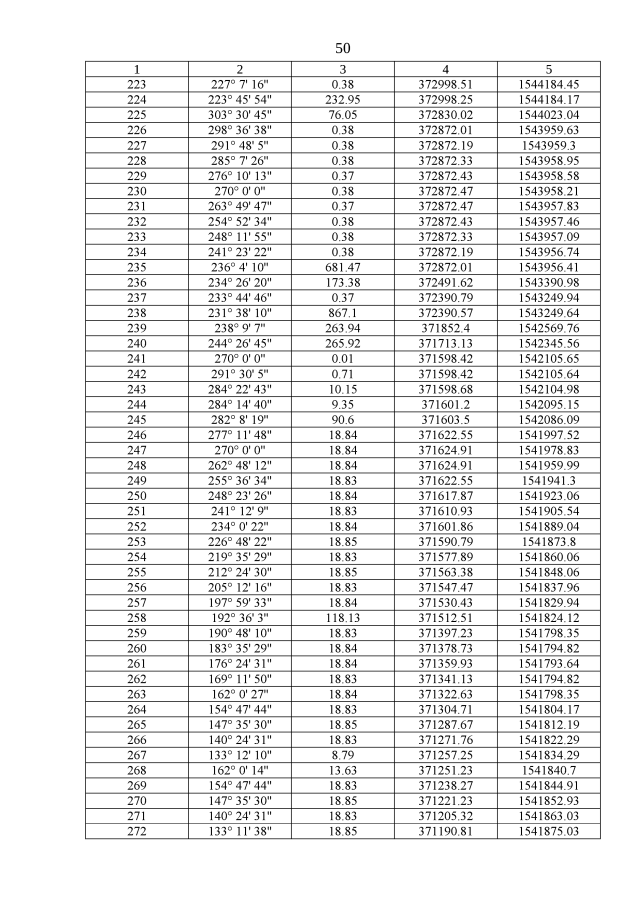 50

| 1 | 2 | 3 | 4 | 5 |
|---|---|---|---|---|
| 223 | 227° 7' 16" | 0.38 | 372998.51 | 1544184.45 |
| 224 | 223° 45' 54" | 232.95 | 372998.25 | 1544184.17 |
| 225 | 303° 30' 45" | 76.05 | 372830.02 | 1544023.04 |
| 226 | 298° 36' 38" | 0.38 | 372872.01 | 1543959.63 |
| 227 | 291° 48' 5" | 0.38 | 372872.19 | 1543959.3 |
| 228 | 285° 7' 26" | 0.38 | 372872.33 | 1543958.95 |
| 229 | 276° 10' 13" | 0.37 | 372872.43 | 1543958.58 |
| 230 | 270° 0' 0" | 0.38 | 372872.47 | 1543958.21 |
| 231 | 263° 49' 47" | 0.37 | 372872.47 | 1543957.83 |
| 232 | 254° 52' 34" | 0.38 | 372872.43 | 1543957.46 |
| 233 | 248° 11' 55" | 0.38 | 372872.33 | 1543957.09 |
| 234 | 241° 23' 22" | 0.38 | 372872.19 | 1543956.74 |
| 235 | 236° 4' 10" | 681.47 | 372872.01 | 1543956.41 |
| 236 | 234° 26' 20" | 173.38 | 372491.62 | 1543390.98 |
| 237 | 233° 44' 46" | 0.37 | 372390.79 | 1543249.94 |
| 238 | 231° 38' 10" | 867.1 | 372390.57 | 1543249.64 |
| 239 | 238° 9' 7" | 263.94 | 371852.4 | 1542569.76 |
| 240 | 244° 26' 45" | 265.92 | 371713.13 | 1542345.56 |
| 241 | 270° 0' 0" | 0.01 | 371598.42 | 1542105.65 |
| 242 | 291° 30' 5" | 0.71 | 371598.42 | 1542105.64 |
| 243 | 284° 22' 43" | 10.15 | 371598.68 | 1542104.98 |
| 244 | 284° 14' 40" | 9.35 | 371601.2 | 1542095.15 |
| 245 | 282° 8' 19" | 90.6 | 371603.5 | 1542086.09 |
| 246 | 277° 11' 48" | 18.84 | 371622.55 | 1541997.52 |
| 247 | 270° 0' 0" | 18.84 | 371624.91 | 1541978.83 |
| 248 | 262° 48' 12" | 18.84 | 371624.91 | 1541959.99 |
| 249 | 255° 36' 34" | 18.83 | 371622.55 | 1541941.3 |
| 250 | 248° 23' 26" | 18.84 | 371617.87 | 1541923.06 |
| 251 | 241° 12' 9" | 18.83 | 371610.93 | 1541905.54 |
| 252 | 234° 0' 22" | 18.84 | 371601.86 | 1541889.04 |
| 253 | 226° 48' 22" | 18.85 | 371590.79 | 1541873.8 |
| 254 | 219° 35' 29" | 18.83 | 371577.89 | 1541860.06 |
| 255 | 212° 24' 30" | 18.85 | 371563.38 | 1541848.06 |
| 256 | 205° 12' 16" | 18.83 | 371547.47 | 1541837.96 |
| 257 | 197° 59' 33" | 18.84 | 371530.43 | 1541829.94 |
| 258 | 192° 36' 3" | 118.13 | 371512.51 | 1541824.12 |
| 259 | 190° 48' 10" | 18.83 | 371397.23 | 1541798.35 |
| 260 | 183° 35' 29" | 18.84 | 371378.73 | 1541794.82 |
| 261 | 176° 24' 31" | 18.84 | 371359.93 | 1541793.64 |
| 262 | 169° 11' 50" | 18.83 | 371341.13 | 1541794.82 |
| 263 | 162° 0' 27" | 18.84 | 371322.63 | 1541798.35 |
| 264 | 154° 47' 44" | 18.83 | 371304.71 | 1541804.17 |
| 265 | 147° 35' 30" | 18.85 | 371287.67 | 1541812.19 |
| 266 | 140° 24' 31" | 18.83 | 371271.76 | 1541822.29 |
| 267 | 133° 12' 10" | 8.79 | 371257.25 | 1541834.29 |
| 268 | 162° 0' 14" | 13.63 | 371251.23 | 1541840.7 |
| 269 | 154° 47' 44" | 18.83 | 371238.27 | 1541844.91 |
| 270 | 147° 35' 30" | 18.85 | 371221.23 | 1541852.93 |
| 271 | 140° 24' 31" | 18.83 | 371205.32 | 1541863.03 |
| 272 | 133° 11' 38" | 18.85 | 371190.81 | 1541875.03 |